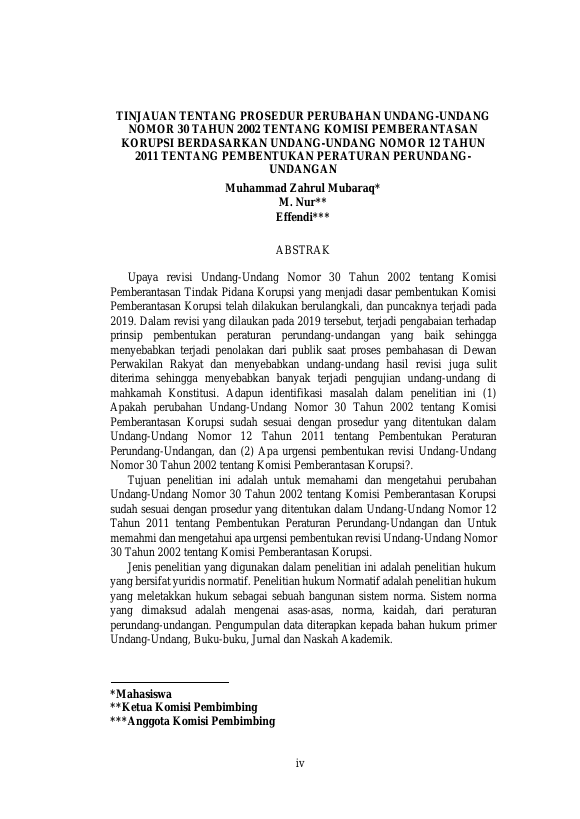 TINJAUAN TENTANG PROSEDUR PERUBAHAN UNDANG-UNDANG NOMOR 30 TAHUN 2002 TENTANG KOMISI PEMBERANTASAN KORUPSI BERDASARKAN UNDANG-UNDANG NOMOR 12 TAHUN 2011 TENTANG PEMBENTUKAN PERATURAN PERUNDANG-UNDANGAN

Muhammad Zahrul Mubaraq*
M. Nur**
Effendi***

ABSTRAK

Upaya revisi Undang-Undang Nomor 30 Tahun 2002 tentang Komisi Pemberantasan Tindak Pidana Korupsi yang menjadi dasar pembentukan Komisi Pemberantasan Korupsi telah dilakukan berulangkali, dan puncaknya terjadi pada 2019. Dalam revisi yang dilaukan pada 2019 tersebut, terjadi pengabaian terhadap prinsip pembentukan peraturan perundang-undangan yang baik sehingga menyebabkan terjadi penolakan dari publik saat proses pembahasan di Dewan Perwakilan Rakyat dan menyebabkan undang-undang hasil revisi juga sulit diterima sehingga menyebabkan banyak terjadi pengujian undang-undang di mahkamah Konstitusi. Adapun identifikasi masalah dalam penelitian ini (1) Apakah perubahan Undang-Undang Nomor 30 Tahun 2002 tentang Komisi Pemberantasan Korupsi sudah sesuai dengan prosedur yang ditentukan dalam Undang-Undang Nomor 12 Tahun 2011 tentang Pembentukan Peraturan Perundang-Undangan, dan (2) Apa urgensi pembentukan revisi Undang-Undang Nomor 30 Tahun 2002 tentang Komisi Pemberantasan Korupsi?.

Tujuan penelitian ini adalah untuk memahami dan mengetahui perubahan Undang-Undang Nomor 30 Tahun 2002 tentang Komisi Pemberantasan Korupsi sudah sesuai dengan prosedur yang ditentukan dalam Undang-Undang Nomor 12 Tahun 2011 tentang Pembentukan Peraturan Perundang-Undangan dan Untuk memahmi dan mengetahui apa urgensi pembentukan revisi Undang-Undang Nomor 30 Tahun 2002 tentang Komisi Pemberantasan Korupsi.

Jenis penelitian yang digunakan dalam penelitian ini adalah penelitian hukum yang bersifat yuridis normatif. Penelitian hukum Normatif adalah penelitian hukum yang meletakkan hukum sebagai sebuah bangunan sistem norma. Sistem norma yang dimaksud adalah mengenai asas-asas, norma, kaidah, dari peraturan perundang-undangan. Pengumpulan data diterapkan kepada bahan hukum primer Undang-Undang, Buku-buku, Jurnal dan Naskah Akademik.

*Mahasiswa
**Ketua Komisi Pembimbing
***Anggota Komisi Pembimbing

iv